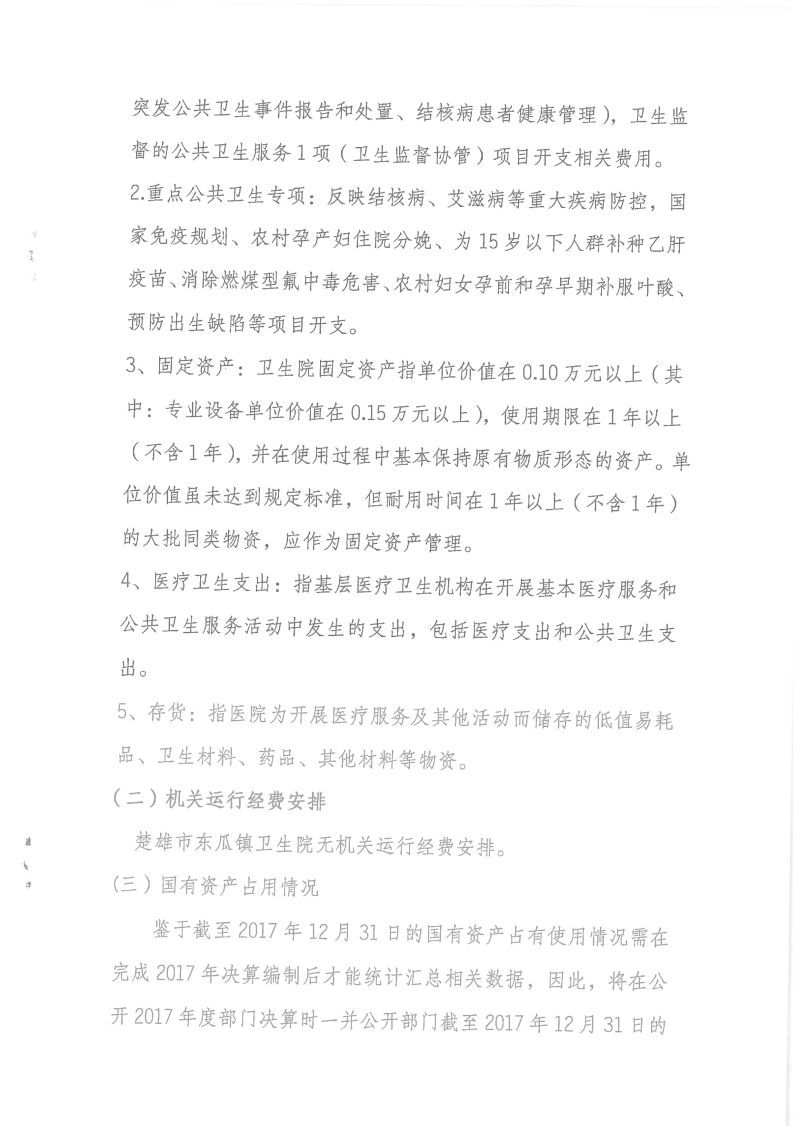 突发公共卫生事件报告和处置、结核病患者健康管理），卫生监督的公共卫生服务1项（卫生监督协管）项目开支相关费用。

2.重点公共卫生专项：反映结核病、艾滋病等重大疾病防控，国家免疫规划、农村孕产妇住院分娩、为15岁以下人群补种乙肝疫苗、消除燃煤型氟中毒危害、农村妇女孕前和孕早期补服叶酸、预防出生缺陷等项目开支。

3、固定资产：卫生院固定资产指单位价值在0.10万元以上（其中：专业设备单位价值在0.15万元以上），使用期限在1年以上（不含1年），并在使用过程中基本保持原有物质形态的资产。单位价值虽未达到规定标准，但耐用时间在1年以上（不含1年）的大批同类物资，应作为固定资产管理。

4、医疗卫生支出：指基层医疗卫生机构在开展基本医疗服务和公共卫生服务活动中发生的支出，包括医疗支出和公共卫生支出。

5、存货：指医院为开展医疗服务及其他活动而储存的低值易耗品、卫生材料、药品、其他材料等物资。

（二）机关运行经费安排

楚雄市东瓜镇卫生院无机关运行经费安排。

（三）国有资产占用情况

鉴于截至2017年12月31日的国有资产占有使用情况需在完成2017年决算编制后才能统计汇总相关数据，因此，将在公开2017年度部门决算时一并公开部门截至2017年12月31日的